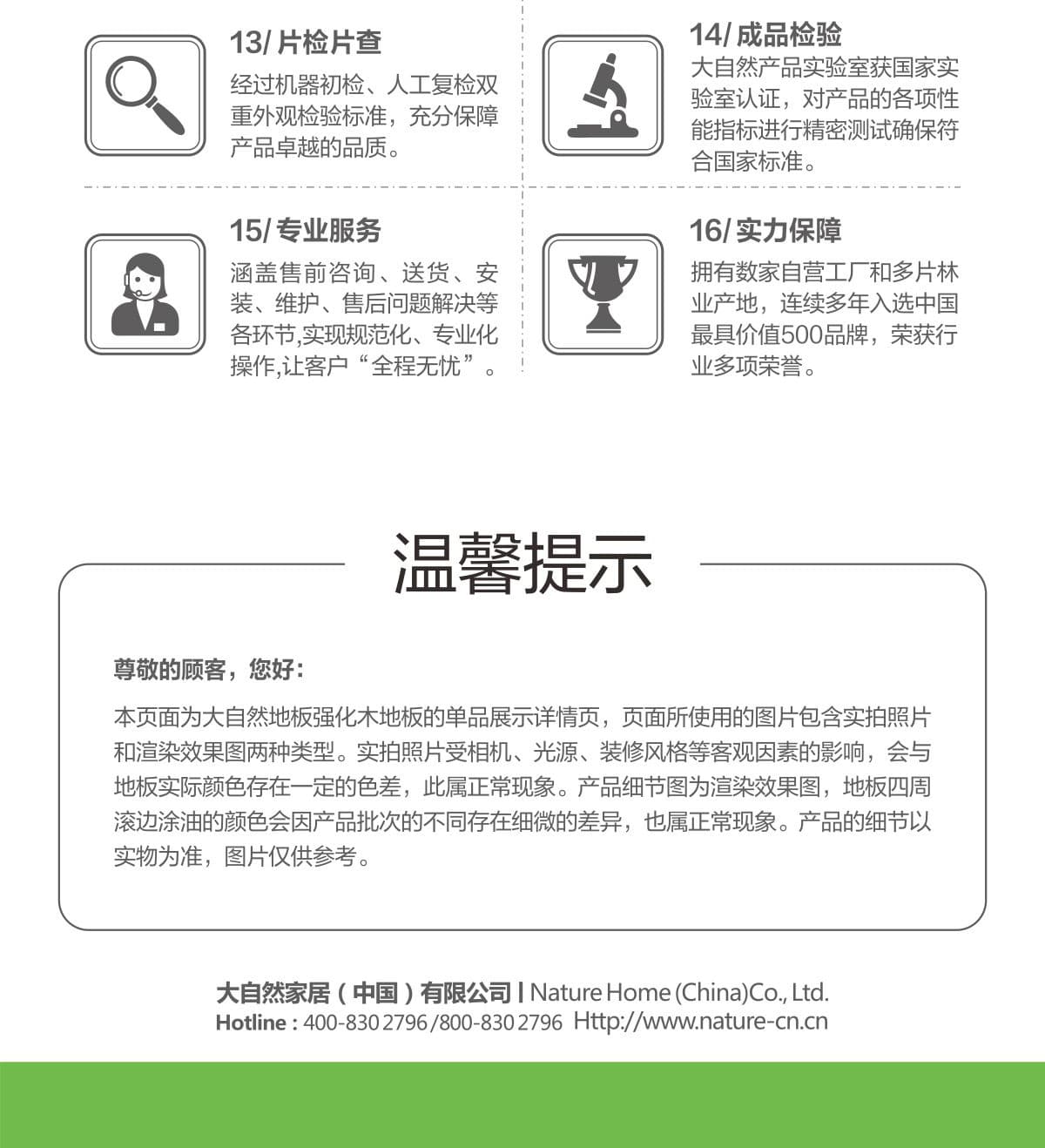 13/ 片检片查

经过机器初检、人工复检双重外观检验标准，充分保障产品卓越的品质。

14/ 成品检验

大自然产品实验室获国家实验室认证，对产品的各项性能指标进行精密测试确保符合国家标准。

15/ 专业服务

涵盖售前咨询、送货、安装、维护、售后问题解决等各环节,实现规范化、专业化操作,让客户“全程无忧”。

16/ 实力保障

拥有数家自营工厂和多片林业产地，连续多年入选中国最具价值500品牌，荣获行业多项荣誉。

温馨提示

尊敬的顾客，您好：

本页面为大自然地板强化木地板的单品展示详情页，页面所使用的图片包含实拍照片和渲染效果图两种类型。实拍照片受相机、光源、装修风格等客观因素的影响，会与地板实际颜色存在一定的色差，此属正常现象。产品细节图为渲染效果图，地板四周滚边涂油的颜色会因产品批次的不同存在细微的差异，也属正常现象。产品的细节以实物为准，图片仅供参考。

大自然家居（中国）有限公司 | Nature Home (China)Co., Ltd.
Hotline : 400-830 2796 /800-830 2796 Http://www.nature-cn.cn